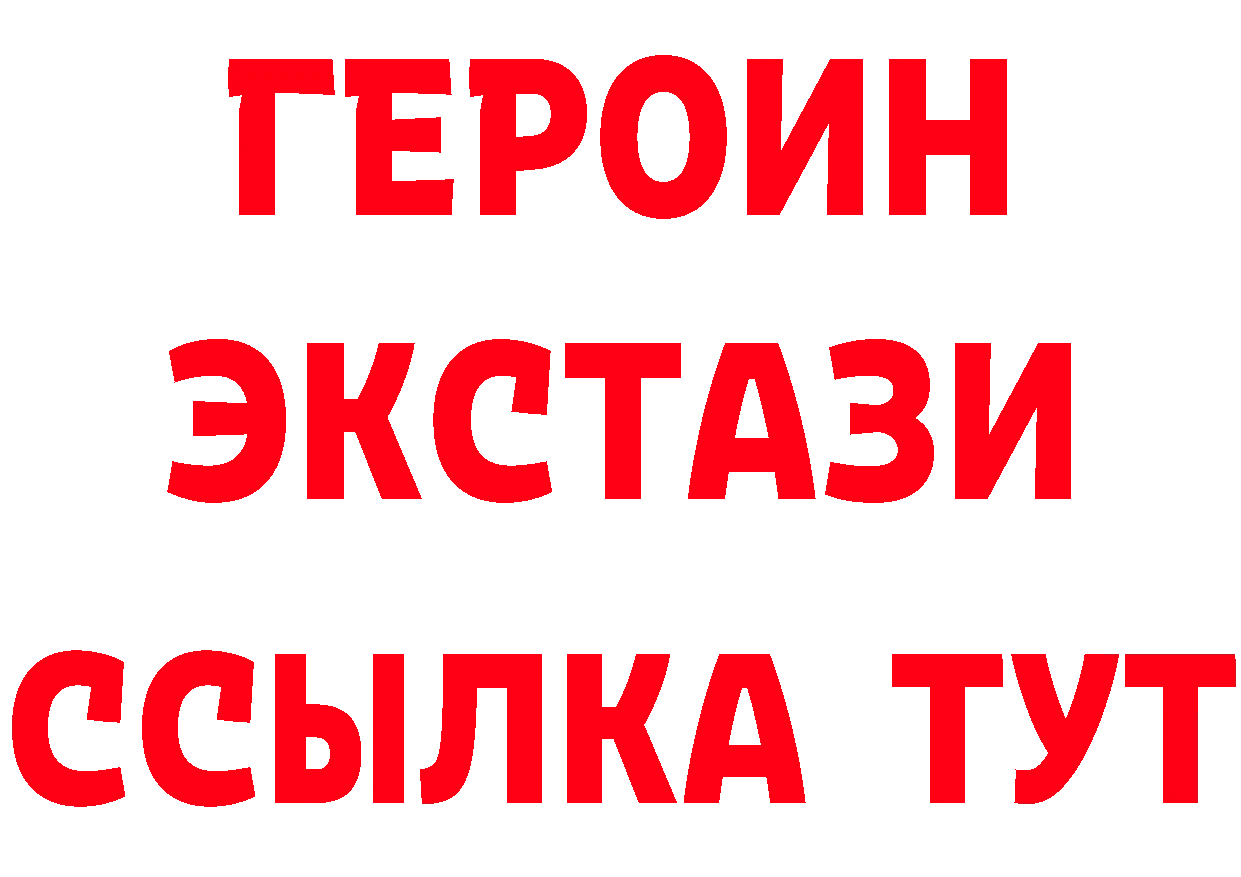 ГЕРОИН
ЭКСТАЗИ
ССЫЛКА ТУТ